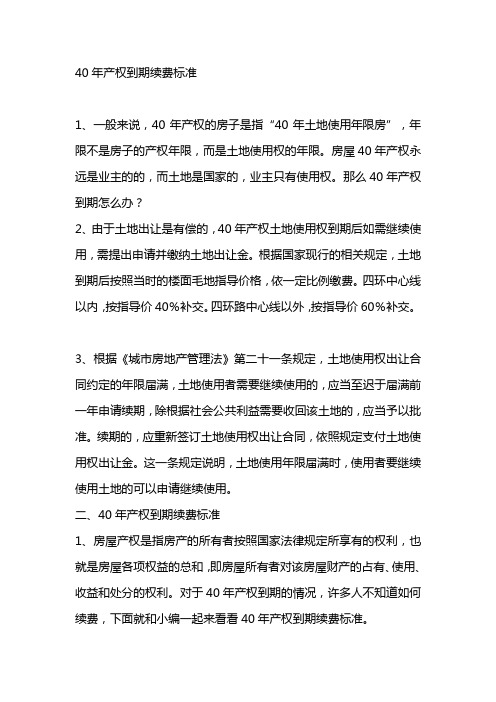 40 年产权到期续费标准

1、一般来说，40 年产权的房子是指“40 年土地使用年限房”，年限不是房子的产权年限，而是土地使用权的年限。房屋 40 年产权永远是业主的的，而土地是国家的，业主只有使用权。那么 40 年产权到期怎么办？

2、由于土地出让是有偿的，40 年产权土地使用权到期后如需继续使用，需提出申请并缴纳土地出让金。根据国家现行的相关规定，土地到期后按照当时的楼面毛地指导价格，依一定比例缴费。四环中心线以内，按指导价 40%补交。四环路中心线以外，按指导价 60%补交。

3、根据《城市房地产管理法》第二十一条规定，土地使用权出让合同约定的年限届满，土地使用者需要继续使用的，应当至迟于届满前一年申请续期，除根据社会公共利益需要收回该土地的，应当予以批准。续期的，应重新签订土地使用权出让合同，依照规定支付土地使用权出让金。这一条规定说明，土地使用年限届满时，使用者要继续使用土地的可以申请继续使用。

二、40 年产权到期续费标准

1、房屋产权是指房产的所有者按照国家法律规定所享有的权利，也就是房屋各项权益的总和，即房屋所有者对该房屋财产的占有、使用、收益和处分的权利。对于 40 年产权到期的情况，许多人不知道如何续费，下面就和小编一起来看看 40 年产权到期续费标准。